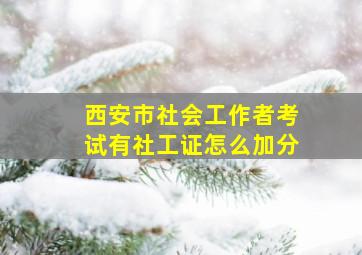 西安市社会工作者考试有社工证怎么加分